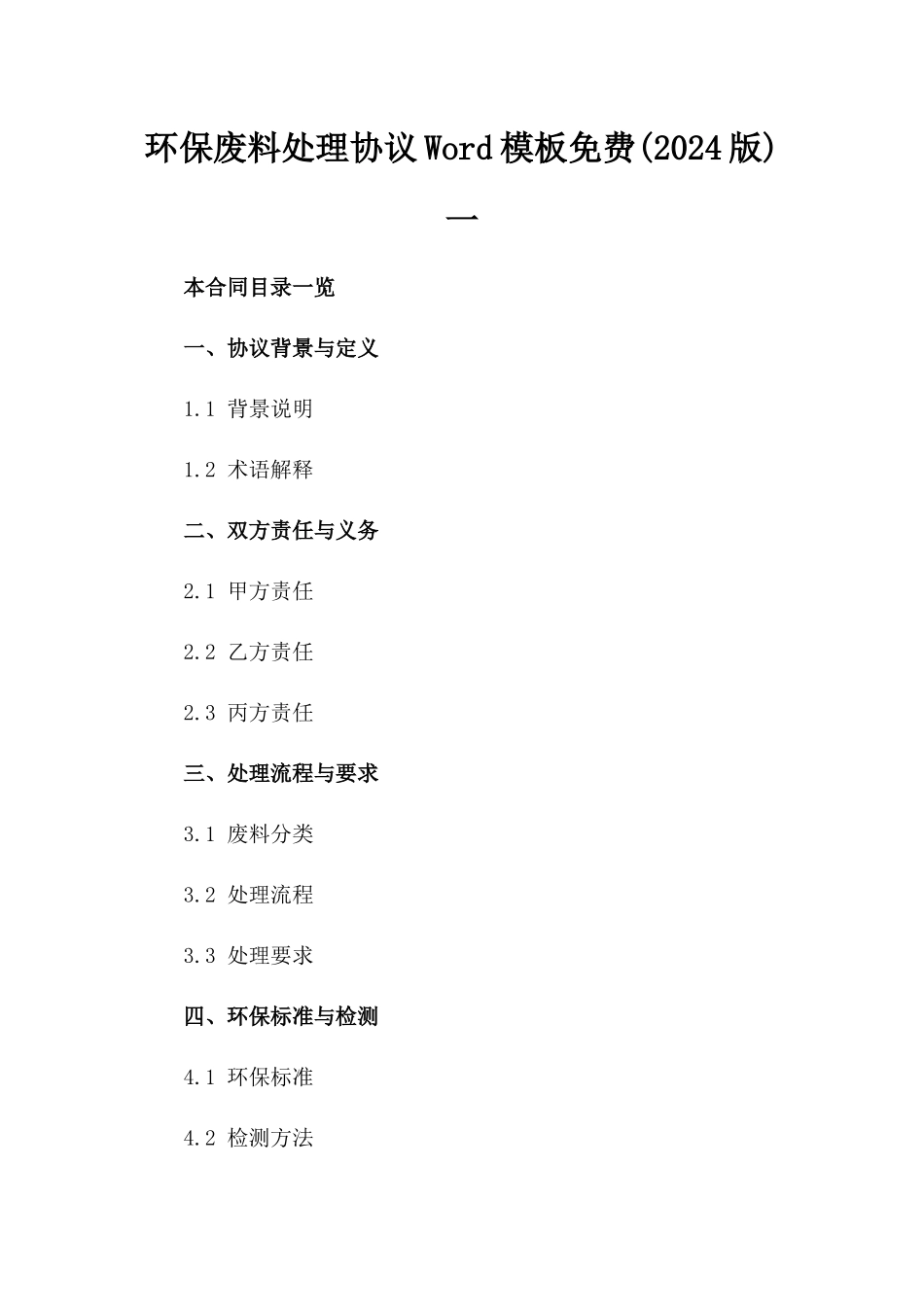 环保废料处理协议Word模板免费(2024版)一

本合同目录一览

一、协议背景与定义

1.1 背景说明

1.2 术语解释

二、双方责任与义务

2.1 甲方责任

2.2 乙方责任

2.3 丙方责任

三、处理流程与要求

3.1 废料分类

3.2 处理流程

3.3 处理要求

四、环保标准与检测

4.1 环保标准

4.2 检测方法